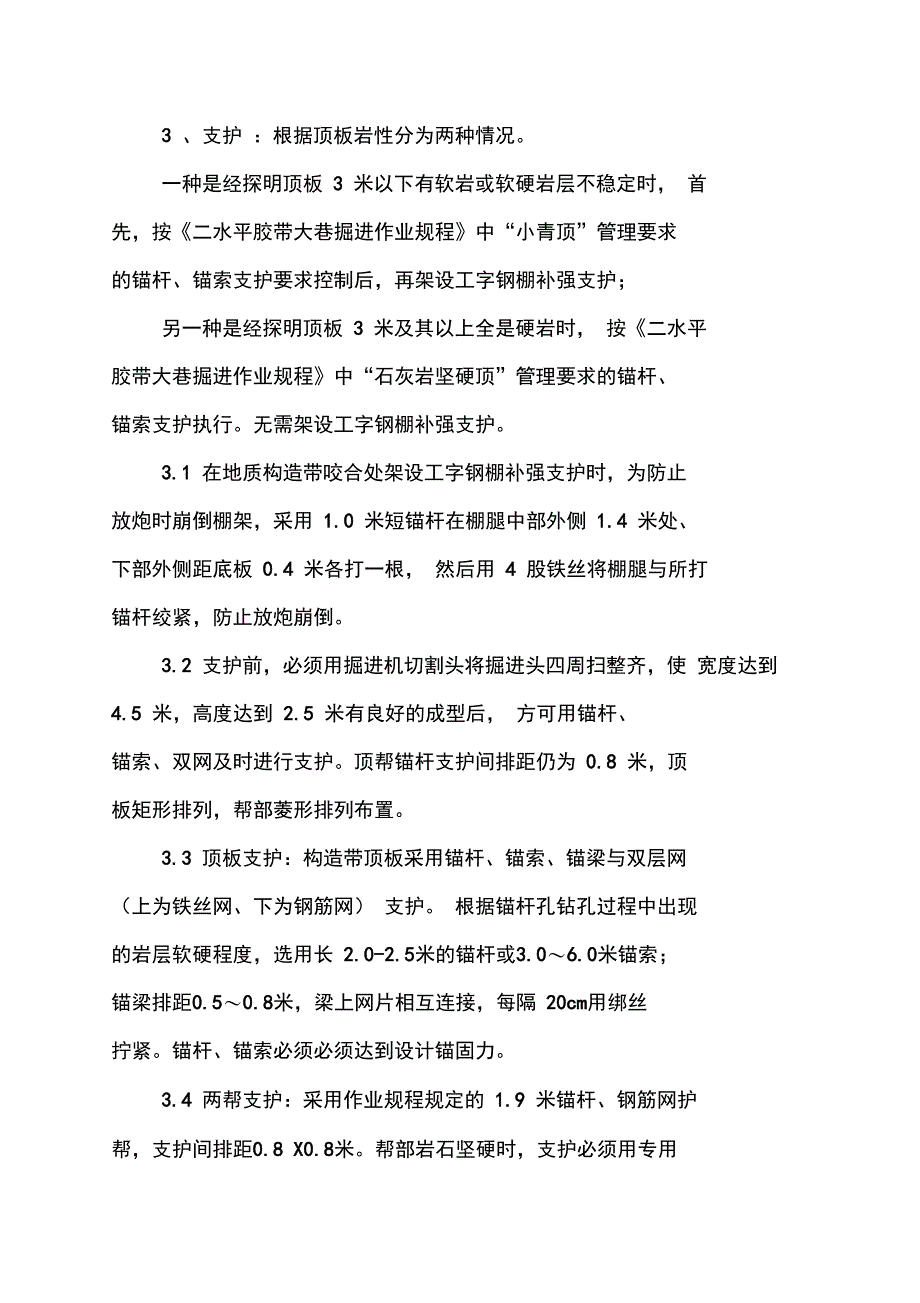 3 、支护 ：根据顶板岩性分为两种情况。

一种是经探明顶板 3 米以下有软岩或软硬岩层不稳定时， 首先，按《二水平胶带大巷掘进作业规程》中“小青顶”管理要求的锚杆、锚索支护要求控制后，再架设工字钢棚补强支护；

另一种是经探明顶板 3 米及其以上全是硬岩时， 按《二水平胶带大巷掘进作业规程》中“石灰岩坚硬顶”管理要求的锚杆、锚索支护执行。无需架设工字钢棚补强支护。

3.1 在地质构造带咬合处架设工字钢棚补强支护时，为防止放炮时崩倒棚架，采用 1.0 米短锚杆在棚腿中部外侧 1.4 米处、下部外侧距底板 0.4 米各打一根， 然后用 4 股铁丝将棚腿与所打锚杆绞紧，防止放炮崩倒。

3.2 支护前，必须用掘进机切割头将掘进头四周扫整齐，使 宽度达到 4.5 米，高度达到 2.5 米有良好的成型后， 方可用锚杆、锚索、双网及时进行支护。顶帮锚杆支护间排距仍为 0.8 米，顶板矩形排列，帮部菱形排列布置。

3.3 顶板支护：构造带顶板采用锚杆、锚索、锚梁与双层网（上为铁丝网、下为钢筋网） 支护。 根据锚杆孔钻孔过程中出现的岩层软硬程度，选用长 2.0-2.5米的锚杆或3.0～6.0米锚索；锚梁排距0.5～0.8米，梁上网片相互连接，每隔 20cm用绑丝拧紧。锚杆、锚索必须必须达到设计锚固力。

3.4 两帮支护：采用作业规程规定的 1.9 米锚杆、钢筋网护帮，支护间排距0.8 X0.8米。帮部岩石坚硬时，支护必须用专用